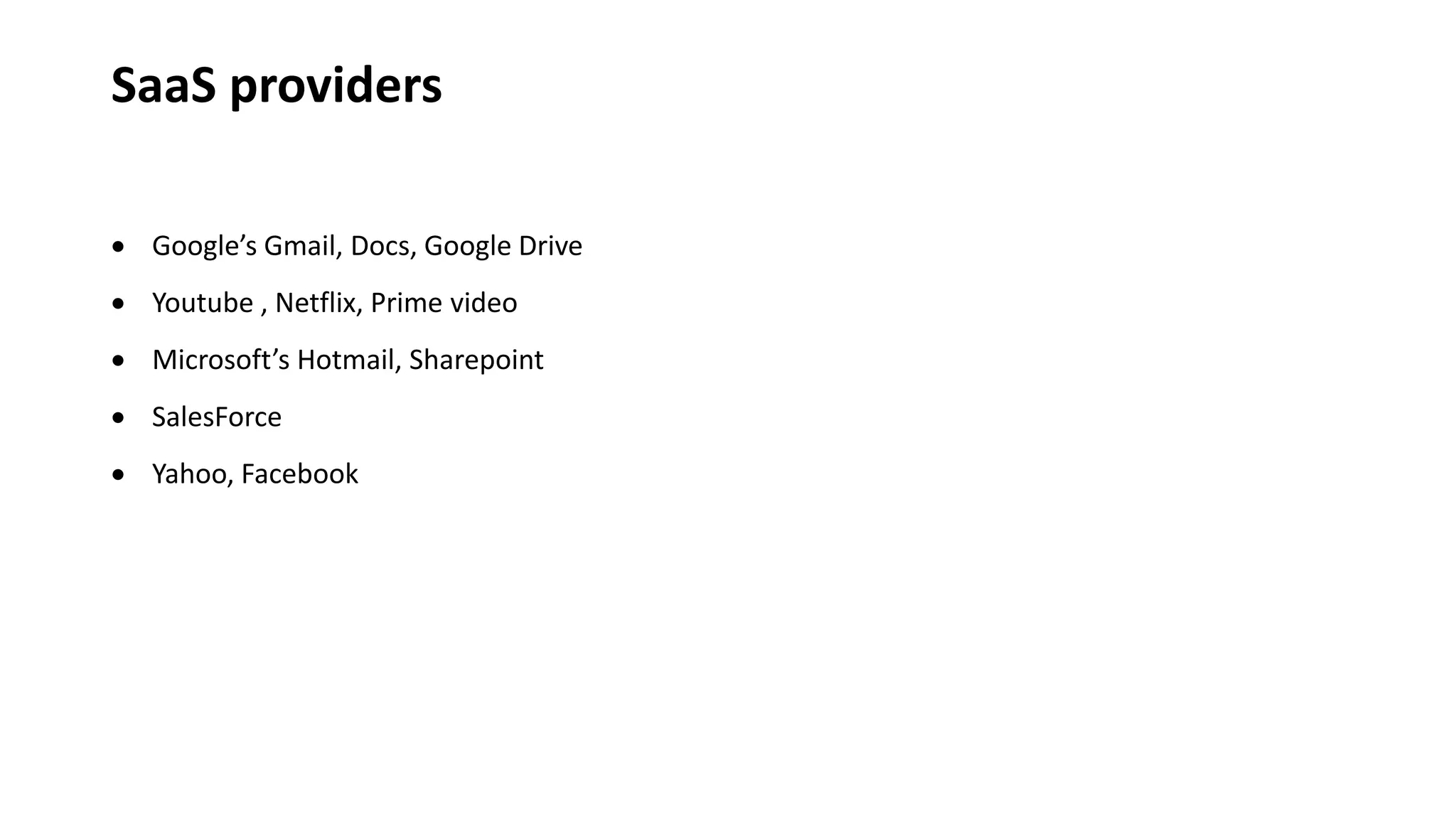 SaaS providers

• Google's Gmail, Docs, Google Drive
• Youtube , Netflix, Prime video
• Microsoft's Hotmail, Sharepoint
• SalesForce
• Yahoo, Facebook